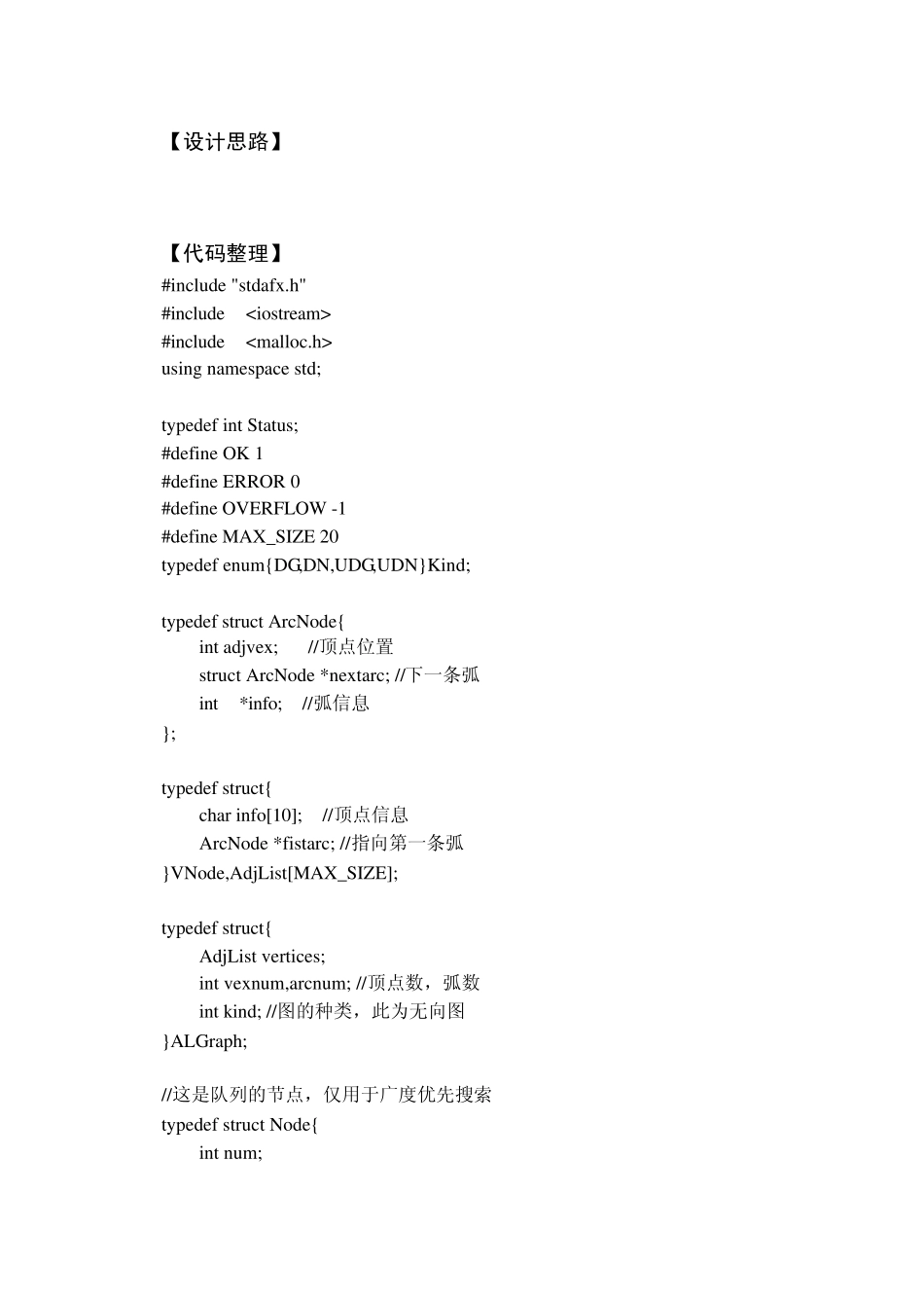 【设计思路】

【代码整理】

#include "stdafx.h"
#include <iostream>
#include <malloc.h>
using namespace std;

typedef int Status;
#define OK 1
#define ERROR 0
#define OVERFLOW -1
#define MAX_SIZE 20
typedef enum{DG,DN,UDG,UDN}Kind;

typedef struct ArcNode{
int adjvex; //顶点位置
struct ArcNode *nextarc; //下一条弧
int *info; //弧信息
};

typedef struct{
char info[10]; //顶点信息
ArcNode *fistarc; //指向第一条弧
}VNode,AdjList[MAX_SIZE];

typedef struct{
AdjList vertices;
int vexnum,arcnum; //顶点数，弧数
int kind; //图的种类，此为无向图
}ALGraph;

//这是队列的节点，仅用于广度优先搜索
typedef struct Node{
int num;